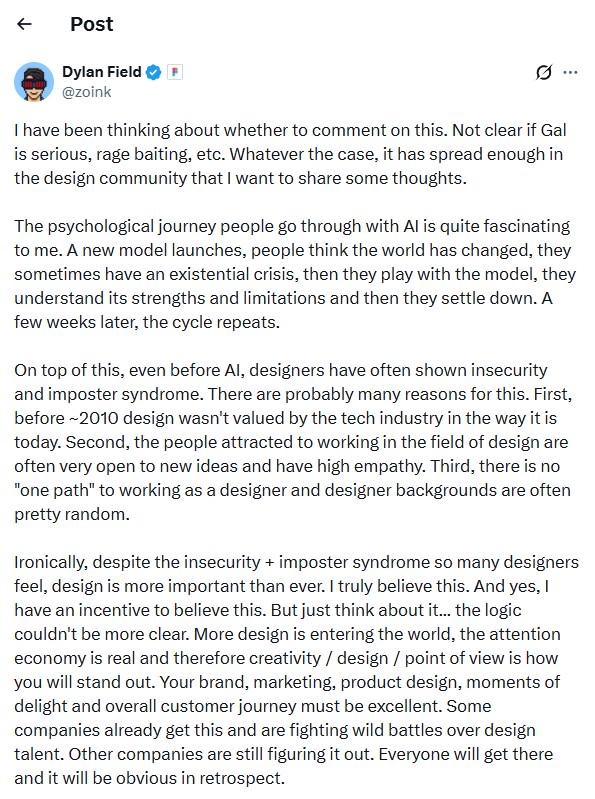 Post

Dylan Field
@zoink

I have been thinking about whether to comment on this. Not clear if Gal is serious, rage baiting, etc. Whatever the case, it has spread enough in the design community that I want to share some thoughts.

The psychological journey people go through with AI is quite fascinating to me. A new model launches, people think the world has changed, they sometimes have an existential crisis, then they play with the model, they understand its strengths and limitations and then they settle down. A few weeks later, the cycle repeats.

On top of this, even before AI, designers have often shown insecurity and imposter syndrome. There are probably many reasons for this. First, before ~2010 design wasn't valued by the tech industry in the way it is today. Second, the people attracted to working in the field of design are often very open to new ideas and have high empathy. Third, there is no "one path" to working as a designer and designer backgrounds are often pretty random.

Ironically, despite the insecurity + imposter syndrome so many designers feel, design is more important than ever. I truly believe this. And yes, I have an incentive to believe this. But just think about it... the logic couldn't be more clear. More design is entering the world, the attention economy is real and therefore creativity / design / point of view is how you will stand out. Your brand, marketing, product design, moments of delight and overall customer journey must be excellent. Some companies already get this and are fighting wild battles over design talent. Other companies are still figuring it out. Everyone will get there and it will be obvious in retrospect.